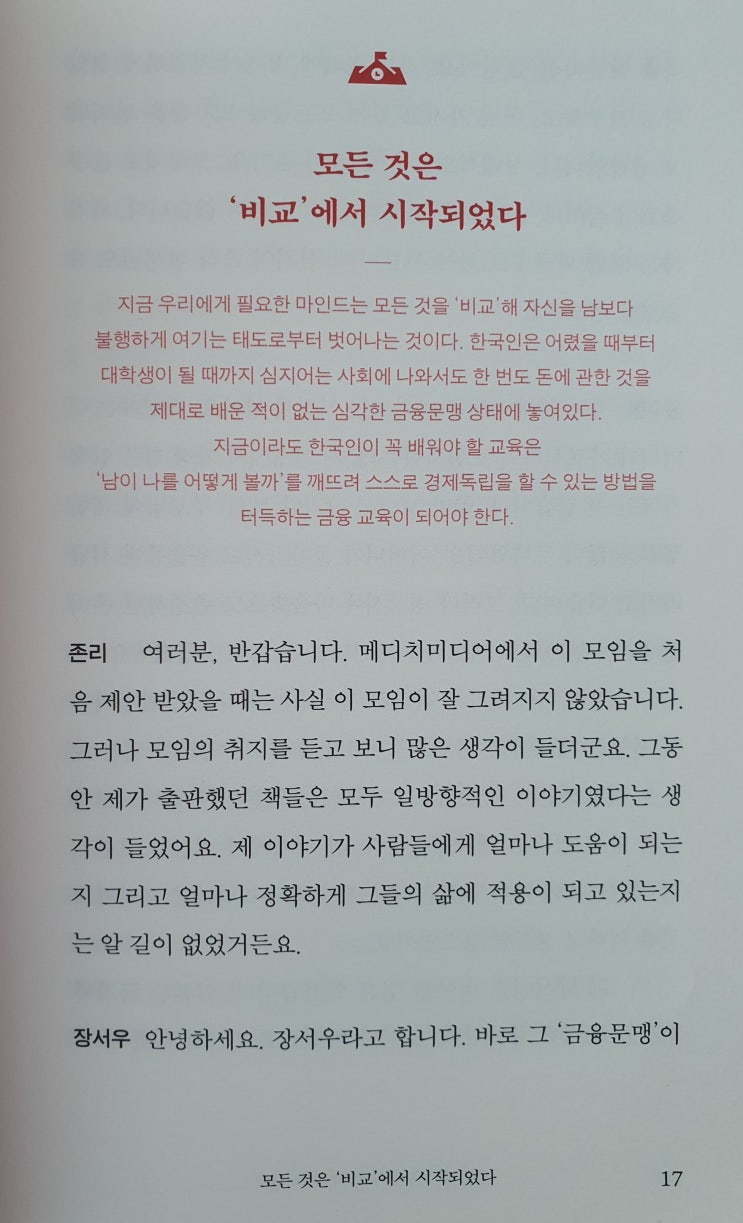 모든 것은
'비교'에서 시작되었다

지금 우리에게 필요한 마인드는 모든 것을 '비교'해 자신을 남보다 불행하게 여기는 태도로부터 벗어나는 것이다. 한국인은 어렸을 때부터 대학생이 될 때까지 심지어는 사회에 나와서도 한 번도 돈에 관한 것을 제대로 배운 적이 없는 심각한 금융문맹 상태에 놓여있다. 지금이라도 한국인이 꼭 배워야 할 교육은 '남이 나를 어떻게 볼까'를 깨뜨려 스스로 경제독립을 할 수 있는 방법을 터득하는 금융 교육이 되어야 한다.

존리 여러분, 반갑습니다. 메디치미디어에서 이 모임을 처음 제안 받았을 때는 사실 이 모임이 잘 그려지지 않았습니다. 그러나 모임의 취지를 듣고 보니 많은 생각이 들더군요. 그동안 제가 출판했던 책들은 모두 일방향적인 이야기였다는 생각이 들었어요. 제 이야기가 사람들에게 얼마나 도움이 되는지 그리고 얼마나 정확하게 그들의 삶에 적용이 되고 있는지는 알 길이 없었거든요.

장서우 안녕하세요. 장서우라고 합니다. 바로 그 '금융문맹'이

모든 것은 '비교'에서 시작되었다 17